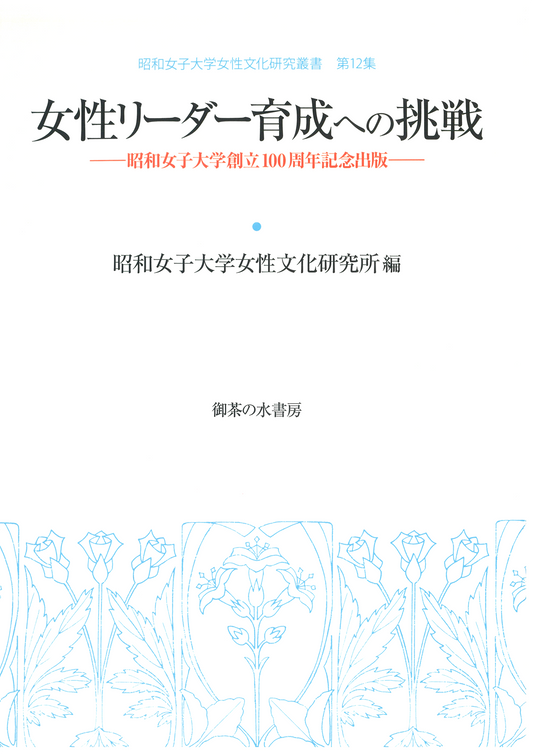 昭和女子大学女性文化研究叢書　第12集

女性リーダー育成への挑戦

——昭和女子大学創立100周年記念出版——

昭和女子大学女性文化研究所 編

御茶の水書房